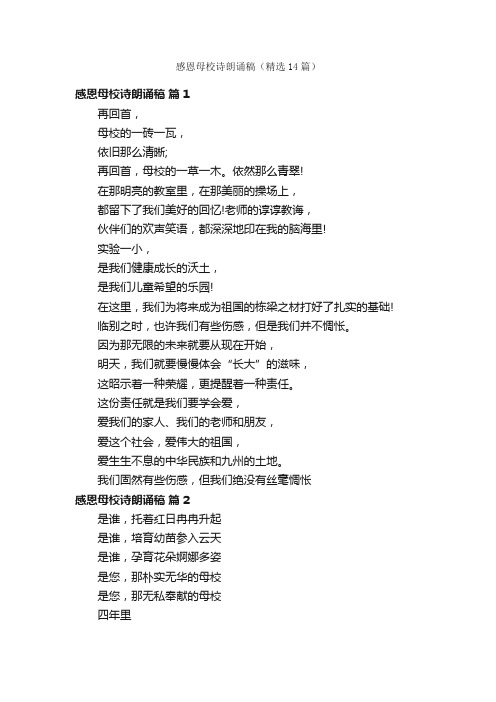 感恩母校诗朗诵稿（精选14篇）

感恩母校诗朗诵稿 篇1

再回首，

母校的一砖一瓦，

依旧那么清晰;

再回首，母校的一草一木。依然那么青翠!

在那明亮的教室里，在那美丽的操场上，

都留下了我们美好的回忆!老师的谆谆教诲，

伙伴们的欢声笑语，都深深地印在我的脑海里!

实验一小，

是我们健康成长的沃土，

是我们儿童希望的乐园!

在这里，我们为将来成为祖国的栋梁之材打好了扎实的基础!

临别之时，也许我们有些伤感，但是我们并不惆怅。

因为那无限的未来就要从现在开始，

明天，我们就要慢慢体会“长大”的滋味，

这昭示着一种荣耀，更提醒着一种责任。

这份责任就是我们要学会爱，

爱我们的家人、我们的老师和朋友，

爱这个社会，爱伟大的祖国，

爱生生不息的中华民族和九州的土地。

我们固然有些伤感，但我们绝没有丝毫惆怅

感恩母校诗朗诵稿 篇2

是谁，托着红日冉冉升起

是谁，培育幼苗参入云天

是谁，孕育花朵婀娜多姿

是您，那朴实无华的母校

是您，那无私奉献的母校

四年里